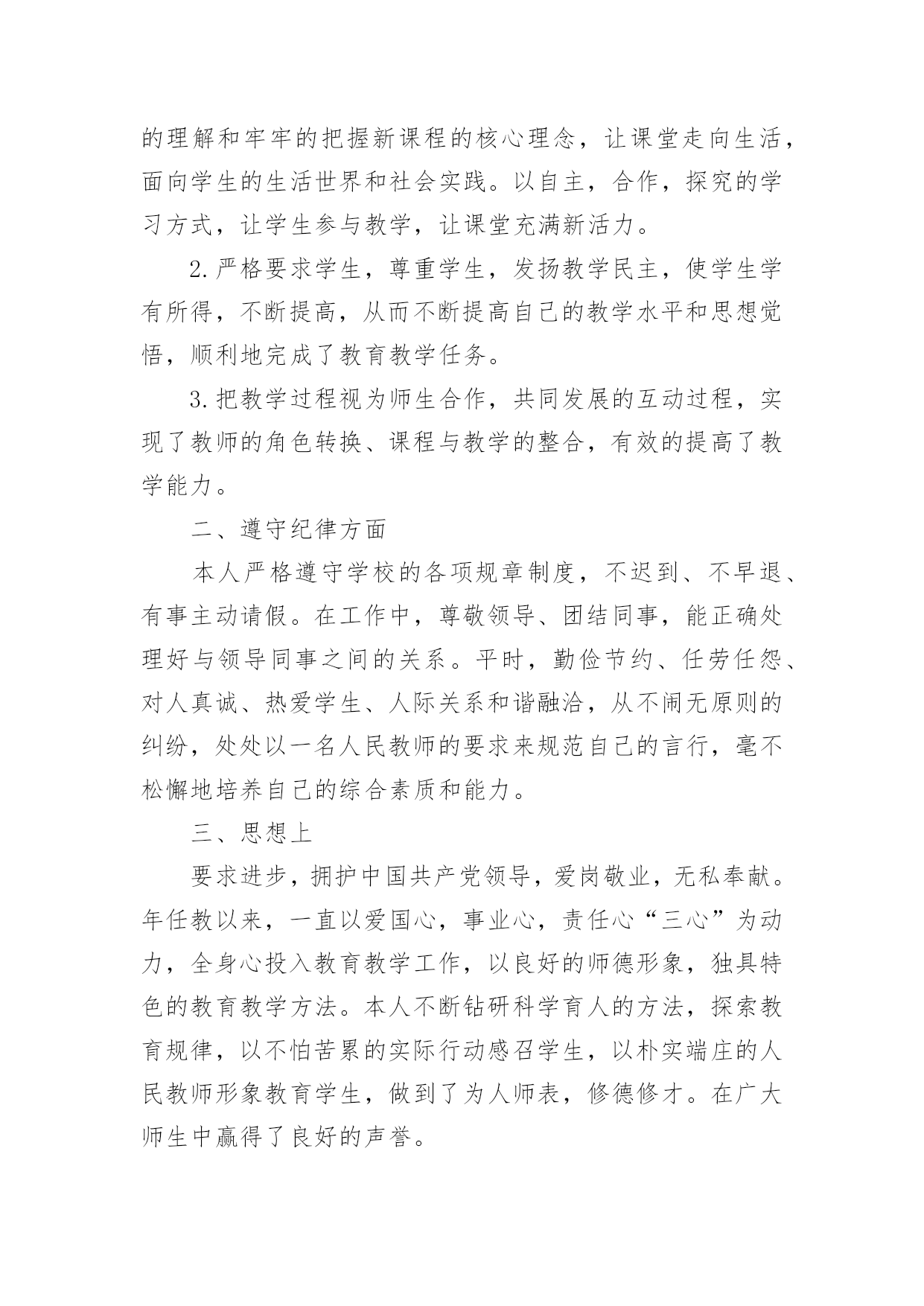 的理解和牢牢的把握新课程的核心理念，让课堂走向生活，面向学生的生活世界和社会实践。以自主，合作，探究的学习方式，让学生参与教学，让课堂充满新活力。

2.严格要求学生，尊重学生，发扬教学民主，使学生学有所得，不断提高，从而不断提高自己的教学水平和思想觉悟，顺利地完成了教育教学任务。

3.把教学过程视为师生合作，共同发展的互动过程，实现了教师的角色转换、课程与教学的整合，有效的提高了教学能力。

二、遵守纪律方面

本人严格遵守学校的各项规章制度，不迟到、不早退、有事主动请假。在工作中，尊敬领导、团结同事，能正确处理好与领导同事之间的关系。平时，勤俭节约、任劳任怨、对人真诚、热爱学生、人际关系和谐融洽，从不闹无原则的纠纷，处处以一名人民教师的要求来规范自己的言行，毫不松懈地培养自己的综合素质和能力。

三、思想上

要求进步，拥护中国共产党领导，爱岗敬业，无私奉献。年任教以来，一直以爱国心，事业心，责任心“三心”为动力，全身心投入教育教学工作，以良好的师德形象，独具特色的教育教学方法。本人不断钻研科学育人的方法，探索教育规律，以不怕苦累的实际行动感召学生，以朴实端庄的人民教师形象教育学生，做到了为人师表，修德修才。在广大师生中赢得了良好的声誉。